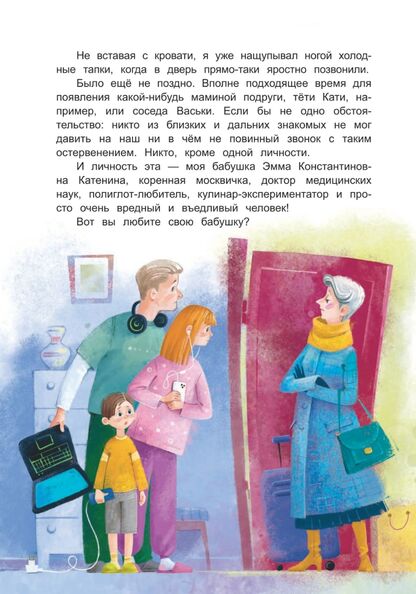 Не вставая с кровати, я уже нащупывал ногой холодные тапки, когда в дверь прямо-таки яростно позвонили.

Было ещё не поздно. Вполне подходящее время для появления какой-нибудь маминой подруги, тёти Кати, например, или соседа Васьки. Если бы не одно обстоятельство: никто из близких и дальних знакомых не мог давить на наш ни в чём не повинный звонок с таким остервенением. Никто, кроме одной личности.

И личность эта — моя бабушка Эмма Константиновна Катенина, коренная москвичка, доктор медицинских наук, полиглот-любитель, кулинар-экспериментатор и просто очень вредный и въедливый человек!

Вот вы любите свою бабушку?